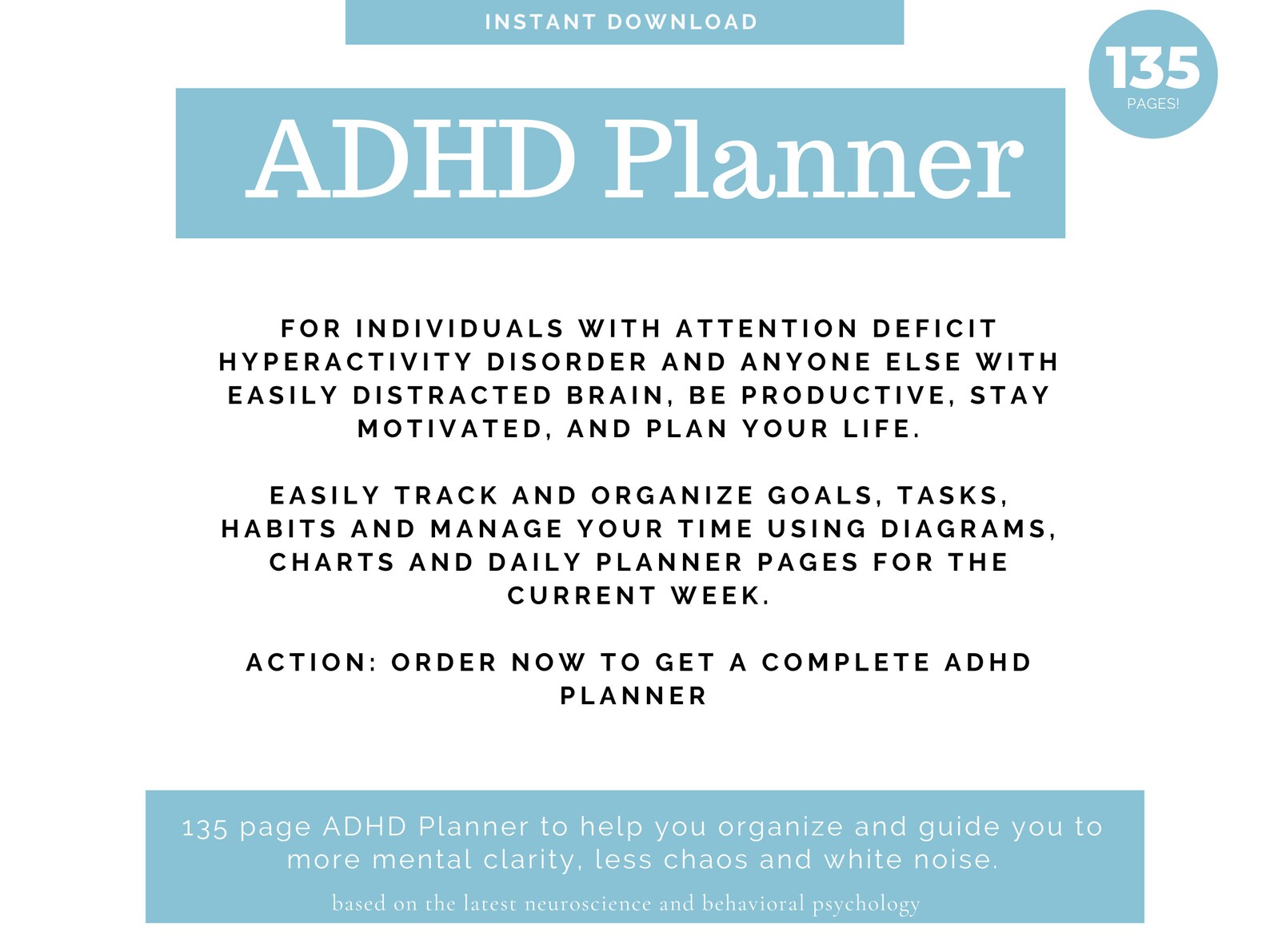 INSTANT DOWNLOAD

135 PAGES!

ADHD Planner

FOR INDIVIDUALS WITH ATTENTION DEFICIT HYPERACTIVITY DISORDER AND ANYONE ELSE WITH EASILY DISTRACTED BRAIN, BE PRODUCTIVE, STAY MOTIVATED, AND PLAN YOUR LIFE.

EASILY TRACK AND ORGANIZE GOALS, TASKS, HABITS AND MANAGE YOUR TIME USING DIAGRAMS, CHARTS AND DAILY PLANNER PAGES FOR THE CURRENT WEEK.

ACTION: ORDER NOW TO GET A COMPLETE ADHD PLANNER

135 page ADHD Planner to help you organize and guide you to more mental clarity, less chaos and white noise.

based on the latest neuroscience and behavioral psychology